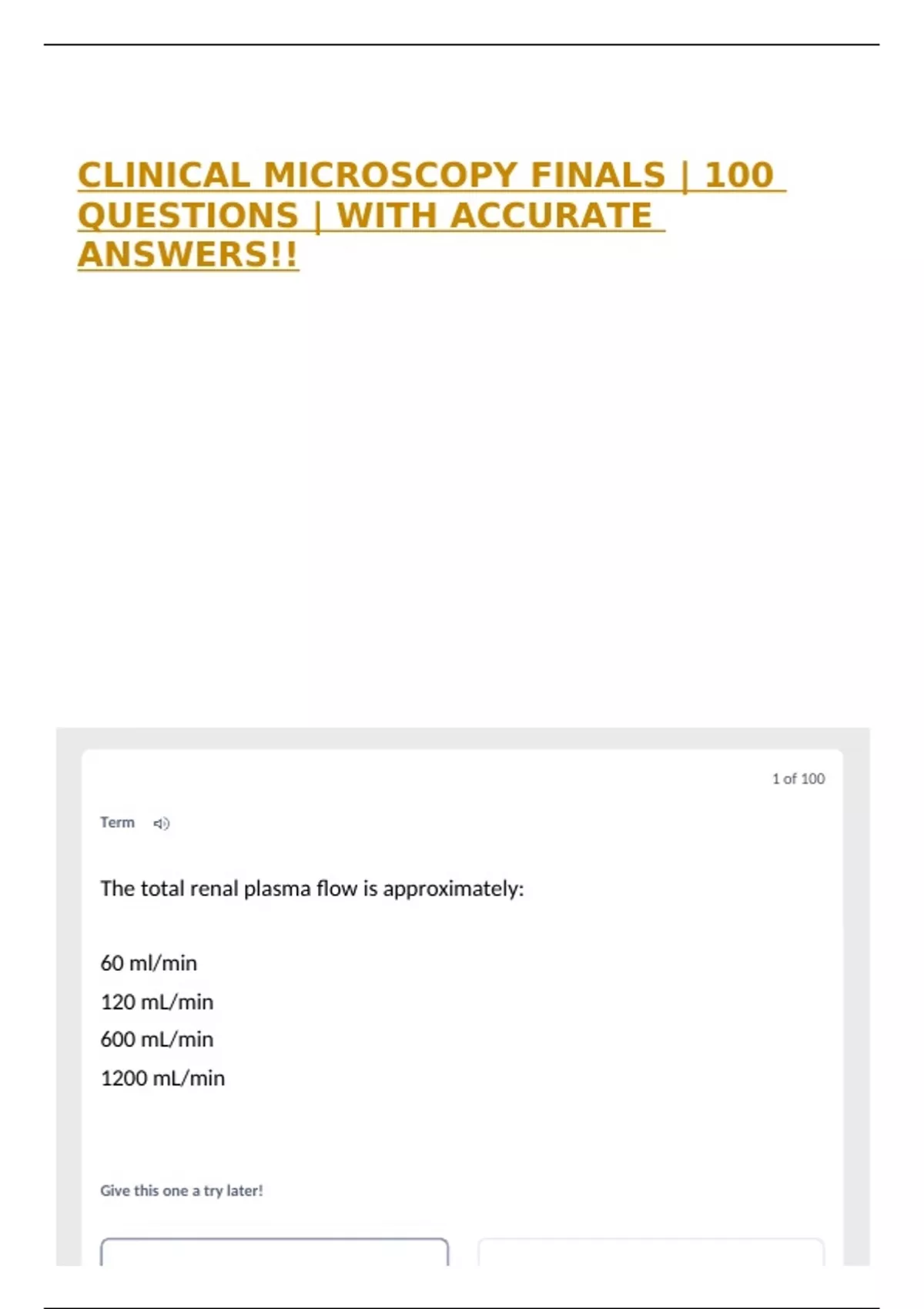 CLINICAL MICROSCOPY FINALS | 100 QUESTIONS | WITH ACCURATE ANSWERS!!

1 of 100

Term

The total renal plasma flow is approximately:

60 ml/min

120 mL/min

600 mL/min

1200 mL/min

Give this one a try later!